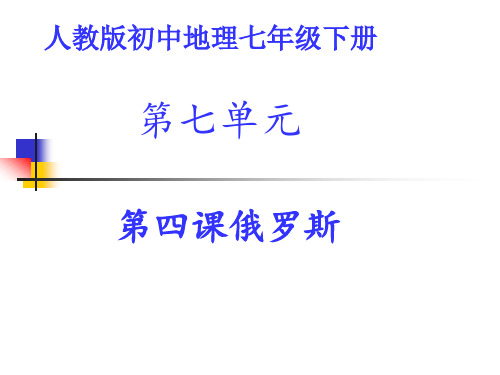 人教版初中地理七年级下册

第七单元

第四课俄罗斯